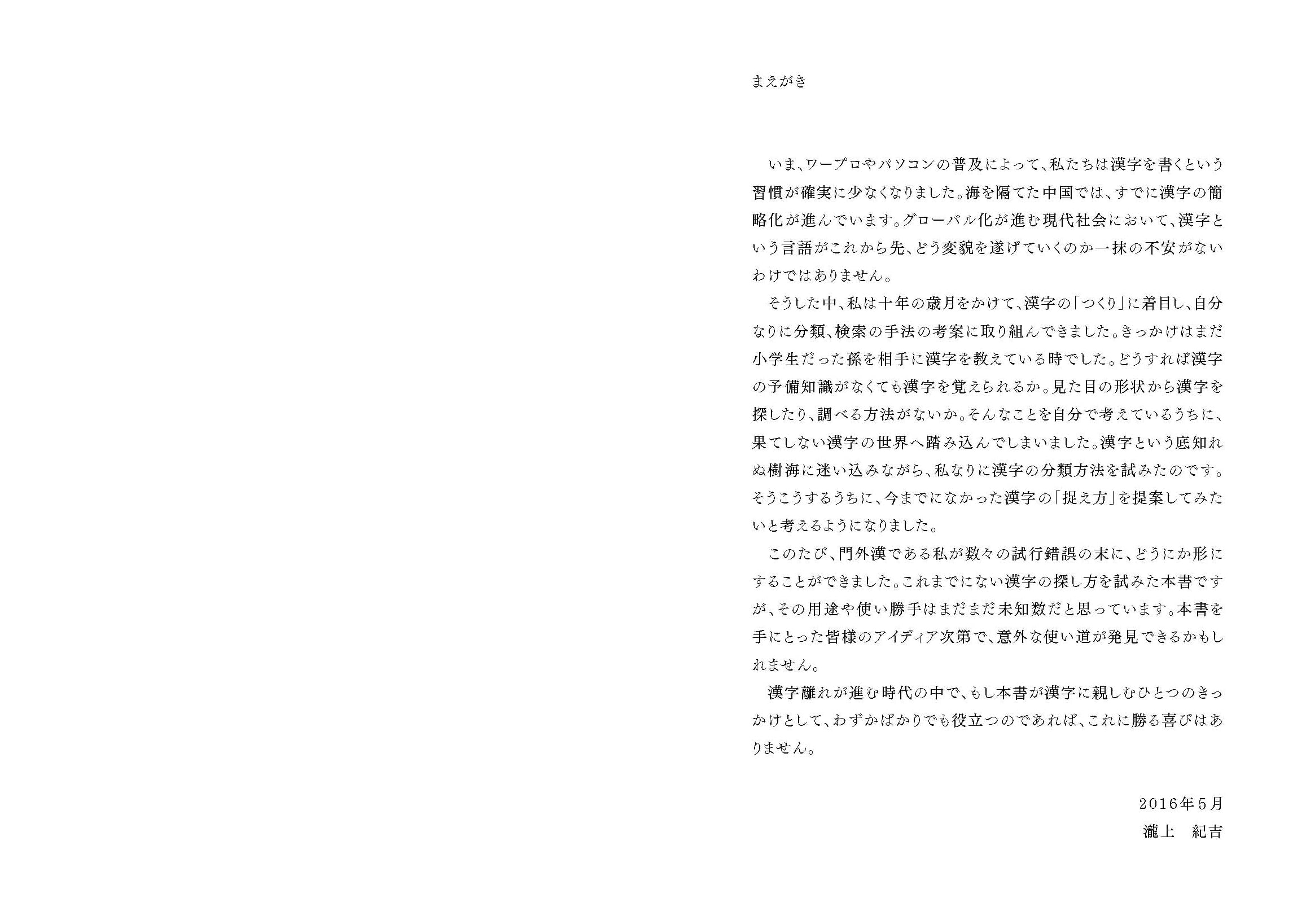 まえがき

いま、ワープロやパソコンの普及によって、私たちは漢字を書くという習慣が確実に少なくなりました。海を隔てた中国では、すでに漢字の簡略化が進んでいます。グローバル化が進む現代社会において、漢字という言語がこれから先、どう変貌を遂げていくのか一抹の不安がないわけではありません。

そうした中、私は十年の歳月をかけて、漢字の「つくり」に着目し、自分なりに分類、検索の手法の考案に取り組んできました。きっかけはまだ小学生だった孫を相手に漢字を教えている時でした。どうすれば漢字の予備知識がなくても漢字を覚えられるか。見た目の形状から漢字を探したり、調べる方法がないか。そんなことを自分で考えているうちに、果てしない漢字の世界へ踏み込んでしまいました。漢字という底知れぬ樹海に迷い込みながら、私なりに漢字の分類方法を試みたのです。そうこうするうちに、今までになかった漢字の「捉え方」を提案してみたいと考えるようになりました。

このたび、門外漢である私が数々の試行錯誤の末に、どうにか形にすることができました。これまでにない漢字の探し方を試みた本書ですが、その用途や使い勝手はまだまだ未知数だと思っています。本書を手にとった皆様のアイディア次第で、意外な使い道が発見できるかもしれません。

漢字離れが進む時代の中で、もし本書が漢字に親しむひとつのきっかけとして、わずかばかりでも役立つのであれば、これに勝る喜びはありません。

2016年5月
瀧上　紀吉